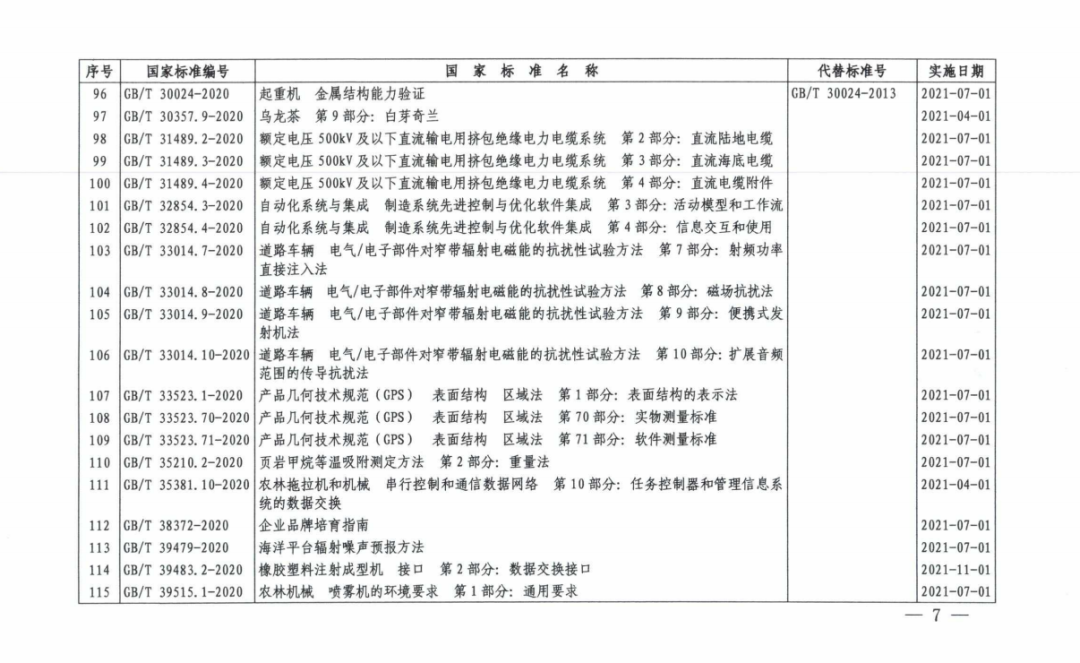 | 序号 | 国家标准编号 | 国 家 标 准 名 称 | 代替标准号 | 实施日期 |
|---|---|---|---|---|
| 96 | GB/T 30024-2020 | 起重机 金属结构能力验证 | GB/T 30024-2013 | 2021-07-01 |
| 97 | GB/T 30357.9-2020 | 乌龙茶 第9部分：白芽奇兰 | | 2021-04-01 |
| 98 | GB/T 31489.2-2020 | 额定电压500kV及以下直流输电用挤包绝缘电力电缆系统 第2部分：直流陆地电缆 | | 2021-07-01 |
| 99 | GB/T 31489.3-2020 | 额定电压500kV及以下直流输电用挤包绝缘电力电缆系统 第3部分：直流海底电缆 | | 2021-07-01 |
| 100 | GB/T 31489.4-2020 | 额定电压500kV及以下直流输电用挤包绝缘电力电缆系统 第4部分：直流电缆附件 | | 2021-07-01 |
| 101 | GB/T 32854.3-2020 | 自动化系统与集成 制造系统先进控制与优化软件集成 第3部分：活动模型和工作流 | | 2021-07-01 |
| 102 | GB/T 32854.4-2020 | 自动化系统与集成 制造系统先进控制与优化软件集成 第4部分：信息交互和使用 | | 2021-07-01 |
| 103 | GB/T 33014.7-2020 | 道路车辆 电气/电子部件对窄带辐射电磁能的抗扰性试验方法 第7部分：射频功率直接注入法 | | 2021-07-01 |
| 104 | GB/T 33014.8-2020 | 道路车辆 电气/电子部件对窄带辐射电磁能的抗扰性试验方法 第8部分：磁场抗扰法 | | 2021-07-01 |
| 105 | GB/T 33014.9-2020 | 道路车辆 电气/电子部件对窄带辐射电磁能的抗扰性试验方法 第9部分：便携式发射机法 | | 2021-07-01 |
| 106 | GB/T 33014.10-2020 | 道路车辆 电气/电子部件对窄带辐射电磁能的抗扰性试验方法 第10部分：扩展音频范围的传导抗扰法 | | 2021-07-01 |
| 107 | GB/T 33523.1-2020 | 产品几何技术规范（GPS） 表面结构 区域法 第1部分：表面结构的表示法 | | 2021-07-01 |
| 108 | GB/T 33523.70-2020 | 产品几何技术规范（GPS） 表面结构 区域法 第70部分：实物测量标准 | | 2021-07-01 |
| 109 | GB/T 33523.71-2020 | 产品几何技术规范（GPS） 表面结构 区域法 第71部分：软件测量标准 | | 2021-07-01 |
| 110 | GB/T 35210.2-2020 | 页岩甲烷等温吸附测定方法 第2部分：重量法 | | 2021-07-01 |
| 111 | GB/T 35381.10-2020 | 农林拖拉机和机械 串行控制和通信数据网络 第10部分：任务控制器和管理信息系统的数据交换 | | 2021-04-01 |
| 112 | GB/T 38372-2020 | 企业品牌培育指南 | | 2021-07-01 |
| 113 | GB/T 39479-2020 | 海洋平台辐射噪声预报方法 | | 2021-07-01 |
| 114 | GB/T 39483.2-2020 | 橡胶塑料注射成型机 接口 第2部分：数据交换接口 | | 2021-11-01 |
| 115 | GB/T 39515.1-2020 | 农林机械 喷雾机的环境要求 第1部分：通用要求 | | 2021-07-01 |

— 7 —